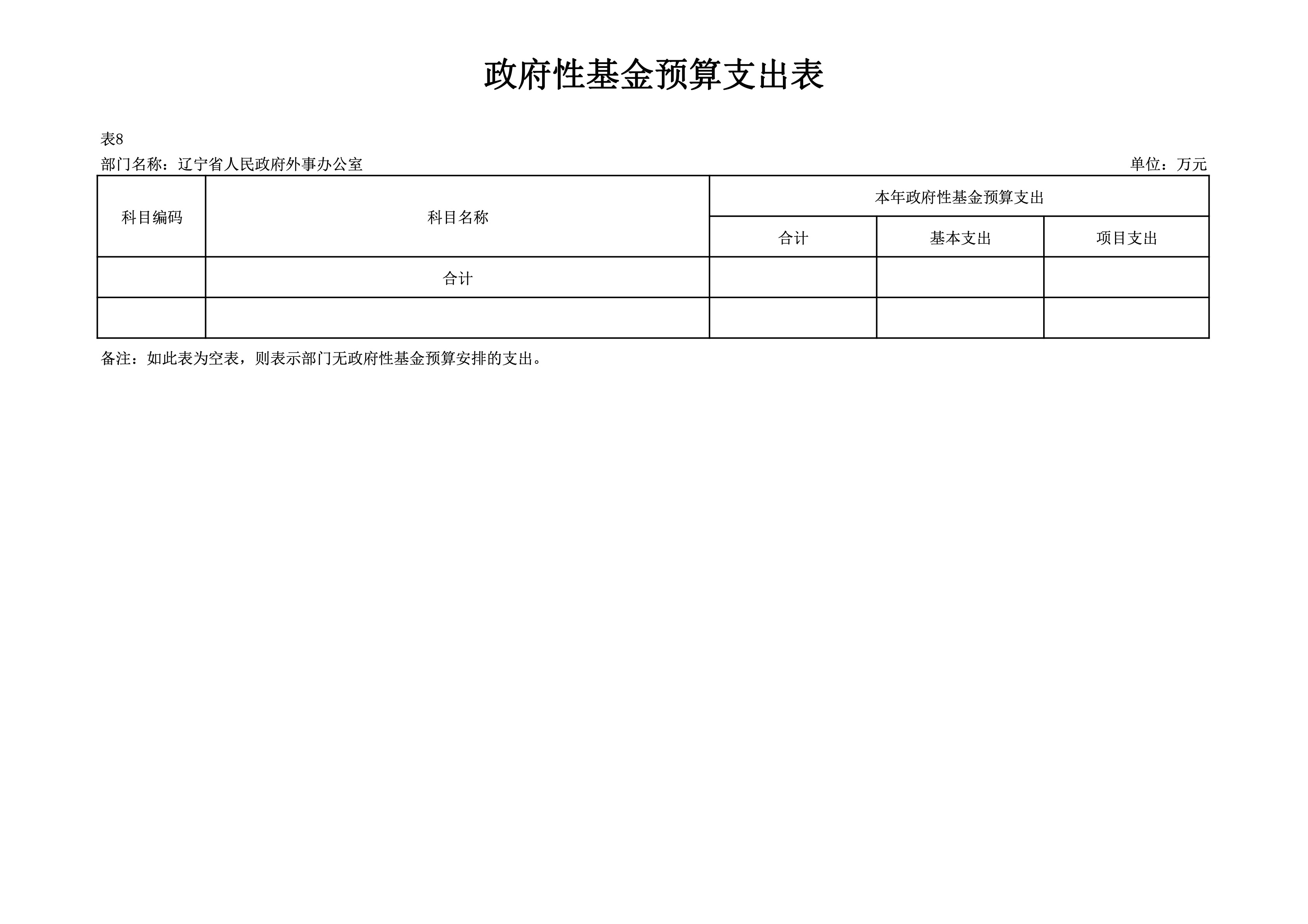 政府性基金预算支出表

表8

部门名称：辽宁省人民政府外事办公室

单位：万元

| 科目编码 | 科目名称 | 本年政府性基金预算支出 | | |
|---|---|---|---|---|
| | | 合计 | 基本支出 | 项目支出 |
| | 合计 | | | |
| | | | | |

备注：如此表为空表，则表示部门无政府性基金预算安排的支出。